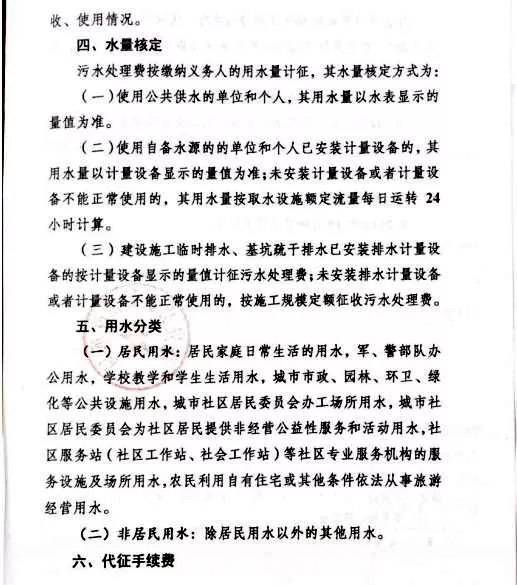 收、使用情况。

四、水量核定

污水处理费按缴纳义务人的用水量计征，其水量核定方式为：

（一）使用公共供水的单位和个人，其用水量以水表显示的量值为准。

（二）使用自备水源的的单位和个人已安装计量设备的，其用水量以计量设备显示的量值为准；未安装计量设备或者计量设备不能正常使用的，其用水量按取水设施额定流量每日运转 24 小时计算。

（三）建设施工临时排水、基坑疏干排水已安装排水计量设备的按计量设备显示的量值计征污水处理费；未安装排水计量设备或者计量设备不能正常使用的，按施工规模定额征收污水处理费。

五、用水分类

（一）居民用水：居民家庭日常生活的用水，军、警部队办公用水，学校教学和学生生活用水，城市市政、园林、环卫、绿化等公共设施用水，城市社区居民委员会办工场所用水，城市社区居民委员会为社区居民提供非经营公益性服务和活动用水，社区服务站（社区工作站、社会工作站）等社区专业服务机构的服务设施及场所用水，农民利用自有住宅或其他条件依法从事旅游经营用水。

（二）非居民用水：除居民用水以外的其他用水。

六、代征手续费